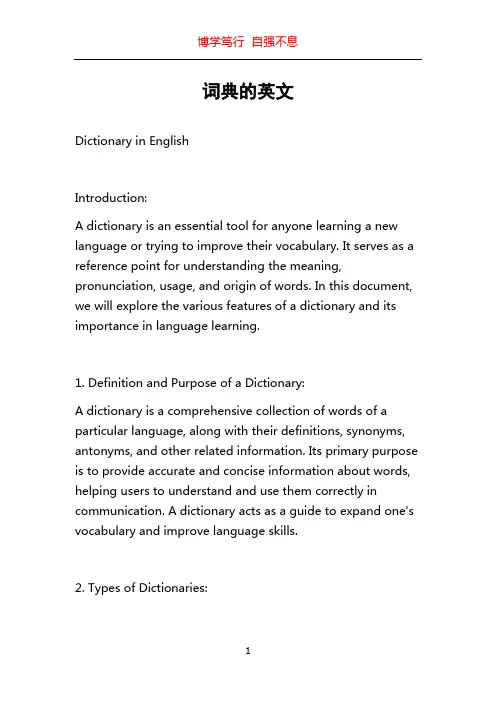 博学笃行 自强不息

词典的英文

Dictionary in English

Introduction:

A dictionary is an essential tool for anyone learning a new language or trying to improve their vocabulary. It serves as a reference point for understanding the meaning, pronunciation, usage, and origin of words. In this document, we will explore the various features of a dictionary and its importance in language learning.

1. Definition and Purpose of a Dictionary:

A dictionary is a comprehensive collection of words of a particular language, along with their definitions, synonyms, antonyms, and other related information. Its primary purpose is to provide accurate and concise information about words, helping users to understand and use them correctly in communication. A dictionary acts as a guide to expand one's vocabulary and improve language skills.

2. Types of Dictionaries:

1